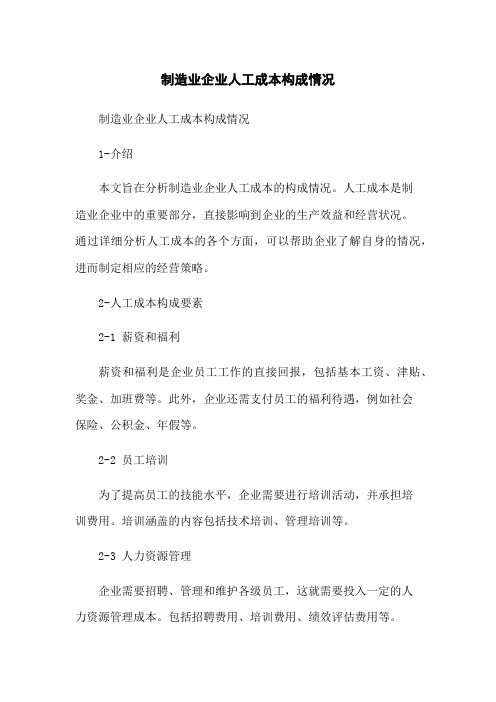 制造业企业人工成本构成情况

制造业企业人工成本构成情况

1-介绍

本文旨在分析制造业企业人工成本的构成情况。人工成本是制造业企业中的重要部分，直接影响到企业的生产效益和经营状况。通过详细分析人工成本的各个方面，可以帮助企业了解自身的情况，进而制定相应的经营策略。

2-人工成本构成要素

2-1 薪资和福利

薪资和福利是企业员工工作的直接回报，包括基本工资、津贴、奖金、加班费等。此外，企业还需支付员工的福利待遇，例如社会保险、公积金、年假等。

2-2 员工培训

为了提高员工的技能水平，企业需要进行培训活动，并承担培训费用。培训涵盖的内容包括技术培训、管理培训等。

2-3 人力资源管理

企业需要招聘、管理和维护各级员工，这就需要投入一定的人力资源管理成本。包括招聘费用、培训费用、绩效评估费用等。